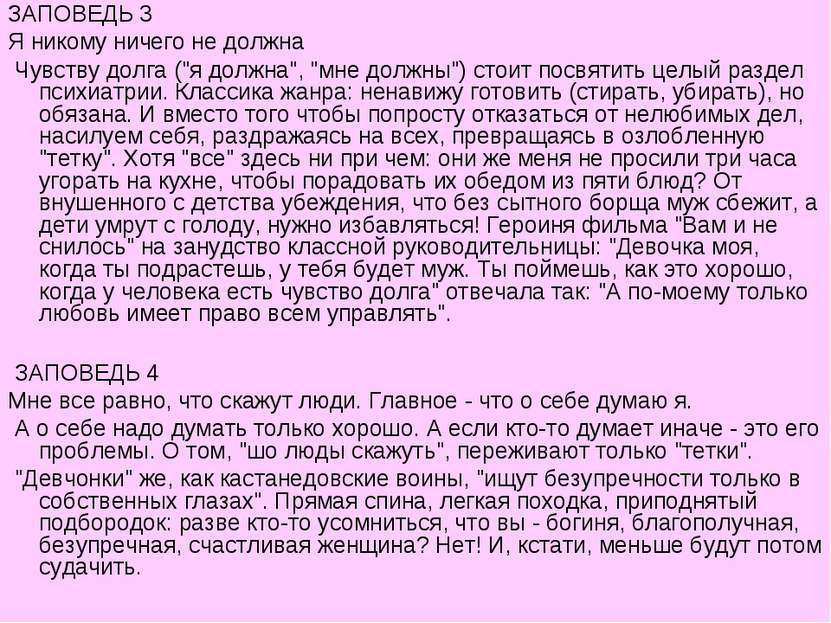 ЗАПОВЕДЬ 3
Я никому ничего не должна

Чувству долга ("я должна", "мне должны") стоит посвятить целый раздел психиатрии. Классика жанра: ненавижу готовить (стирать, убирать), но обязана. И вместо того чтобы попросту отказаться от нелюбимых дел, насилуем себя, раздражаясь на всех, превращаясь в озлобленную "тетку". Хотя "все" здесь ни при чем: они же меня не просили три часа угорать на кухне, чтобы порадовать их обедом из пяти блюд? От внушенного с детства убеждения, что без сытного борща муж сбежит, а дети умрут с голоду, нужно избавляться! Героиня фильма "Вам и не снилось" на занудство классной руководительницы: "Девочка моя, когда ты подрастешь, у тебя будет муж. Ты поймешь, как это хорошо, когда у человека есть чувство долга" отвечала так: "А по-моему только любовь имеет право всем управлять".

ЗАПОВЕДЬ 4
Мне все равно, что скажут люди. Главное - что о себе думаю я.

А о себе надо думать только хорошо. А если кто-то думает иначе - это его проблемы. О том, "шо люды скажуть", переживают только "тетки".

"Девчонки" же, как кастанедовские воины, "ищут безупречности только в собственных глазах". Прямая спина, легкая походка, приподнятый подбородок: разве кто-то усомниться, что вы - богиня, благополучная, безупречная, счастливая женщина? Нет! И, кстати, меньше будут потом судачить.